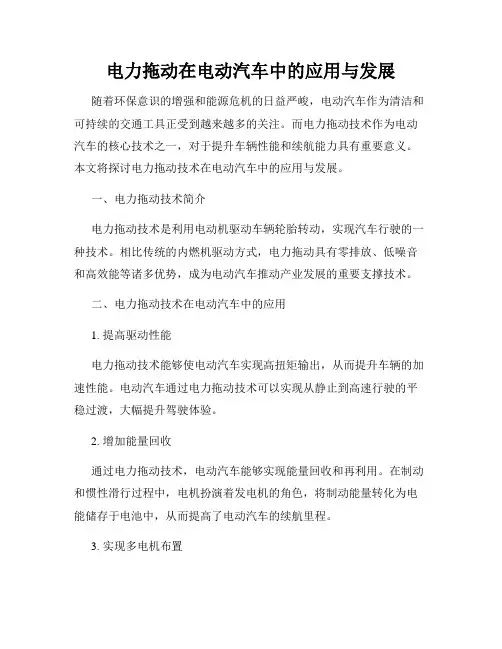 电力拖动在电动汽车中的应用与发展

随着环保意识的增强和能源危机的日益严峻，电动汽车作为清洁和可持续的交通工具正受到越来越多的关注。而电力拖动技术作为电动汽车的核心技术之一，对于提升车辆性能和续航能力具有重要意义。本文将探讨电力拖动技术在电动汽车中的应用与发展。

一、电力拖动技术简介

电力拖动技术是利用电动机驱动车辆轮胎转动，实现汽车行驶的一种技术。相比传统的内燃机驱动方式，电力拖动具有零排放、低噪音和高效能等诸多优势，成为电动汽车推动产业发展的重要支撑技术。

二、电力拖动技术在电动汽车中的应用

1. 提高驱动性能

电力拖动技术能够使电动汽车实现高扭矩输出，从而提升车辆的加速性能。电动汽车通过电力拖动技术可以实现从静止到高速行驶的平稳过渡，大幅提升驾驶体验。

2. 增加能量回收

通过电力拖动技术，电动汽车能够实现能量回收和再利用。在制动和惯性滑行过程中，电机扮演着发电机的角色，将制动能量转化为电能储存于电池中，从而提高了电动汽车的续航里程。

3. 实现多电机布置